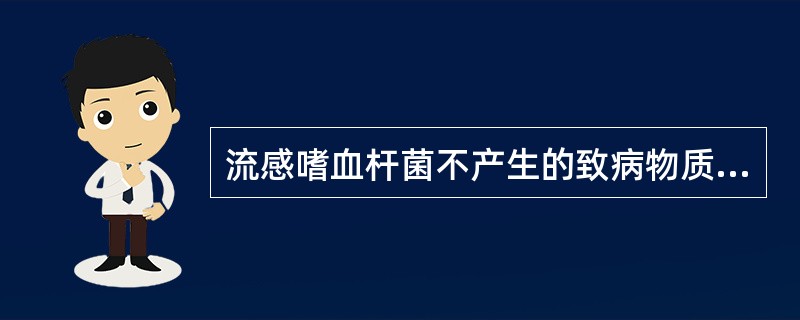 流感嗜血杆菌不产生的致病物质...